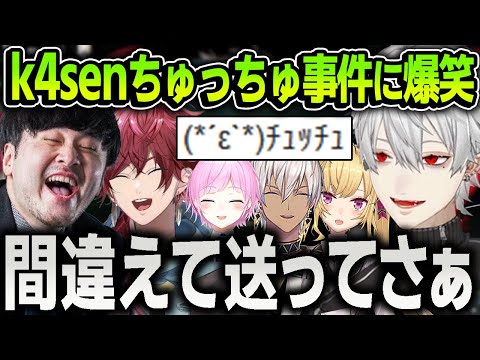 k4senちゅっちゅ事件に爆笑

(*´ε`*)ﾁｭｯﾁｭ

間違えて送ってさぁ